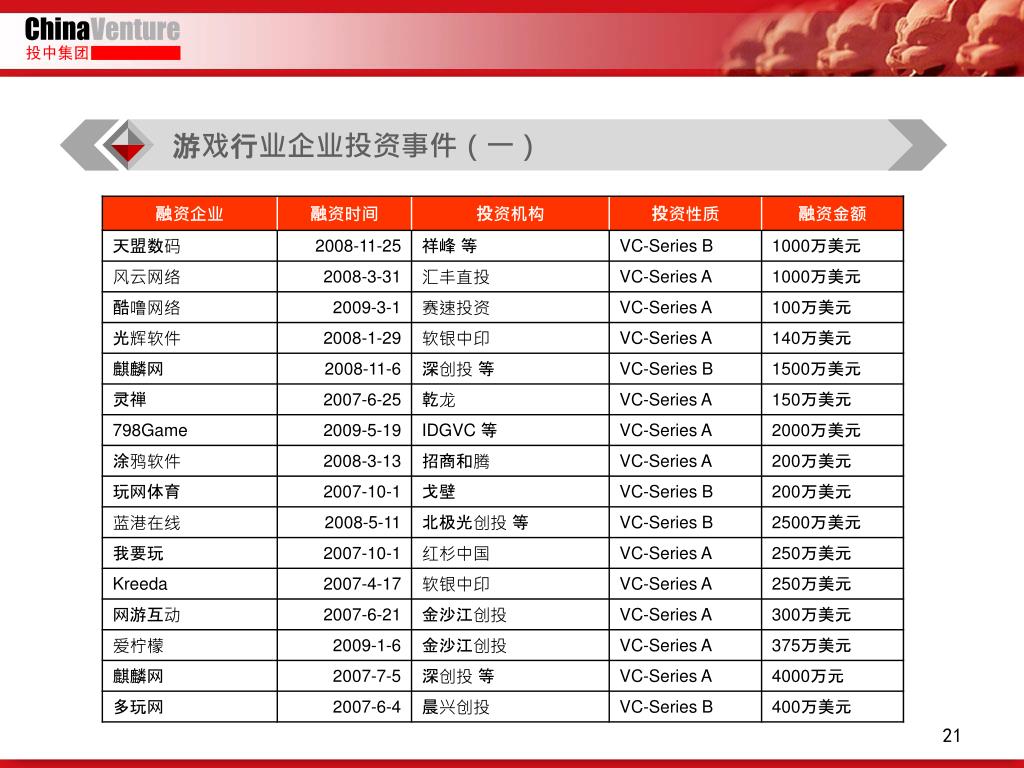 ChinaVenture
投中集团

游戏行业企业投资事件（一）

| 融资企业 | 融资时间 | 投资机构 | 投资性质 | 融资金额 |
|---|---|---|---|---|
| 天盟数码 | 2008-11-25 | 祥峰 等 | VC-Series B | 1000万美元 |
| 风云网络 | 2008-3-31 | 汇丰直投 | VC-Series A | 1000万美元 |
| 酷噜网络 | 2009-3-1 | 赛速投资 | VC-Series A | 100万美元 |
| 光辉软件 | 2008-1-29 | 软银中印 | VC-Series A | 140万美元 |
| 麒麟网 | 2008-11-6 | 深创投 等 | VC-Series B | 1500万美元 |
| 灵禅 | 2007-6-25 | 乾龙 | VC-Series A | 150万美元 |
| 798Game | 2009-5-19 | IDGVC 等 | VC-Series A | 2000万美元 |
| 涂鸦软件 | 2008-3-13 | 招商和腾 | VC-Series A | 200万美元 |
| 玩网体育 | 2007-10-1 | 戈壁 | VC-Series B | 200万美元 |
| 蓝港在线 | 2008-5-11 | 北极光创投 等 | VC-Series B | 2500万美元 |
| 我要玩 | 2007-10-1 | 红杉中国 | VC-Series A | 250万美元 |
| Kreeda | 2007-4-17 | 软银中印 | VC-Series A | 250万美元 |
| 网游互动 | 2007-6-21 | 金沙江创投 | VC-Series A | 300万美元 |
| 爱柠檬 | 2009-1-6 | 金沙江创投 | VC-Series A | 375万美元 |
| 麒麟网 | 2007-7-5 | 深创投 等 | VC-Series A | 4000万元 |
| 多玩网 | 2007-6-4 | 晨兴创投 | VC-Series B | 400万美元 |

21